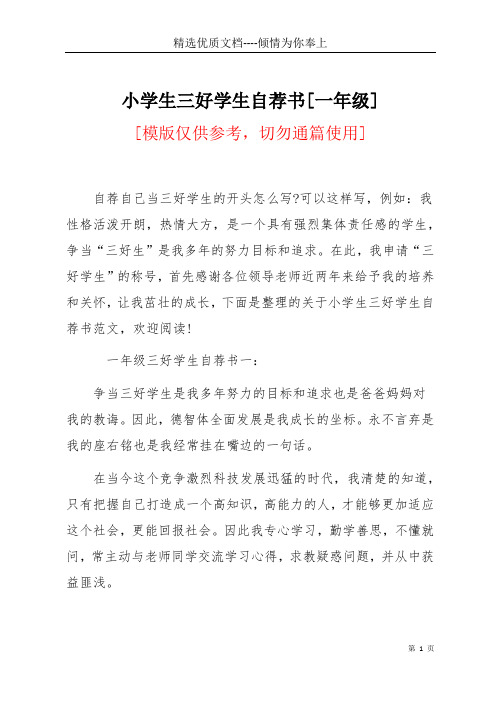 精选优质文档----倾情为你奉上

小学生三好学生自荐书[一年级]

[模版仅供参考，切勿通篇使用]

自荐自己当三好学生的开头怎么写?可以这样写，例如：我性格活泼开朗，热情大方，是一个具有强烈集体责任感的学生，争当“三好生”是我多年的努力目标和追求。在此，我申请“三好学生”的称号，首先感谢各位领导老师近两年来给予我的培养和关怀，让我茁壮的成长，下面是整理的关于小学生三好学生自荐书范文，欢迎阅读！

一年级三好学生自荐书一：

争当三好学生是我多年努力的目标和追求也是爸爸妈妈对我的教诲。因此，德智体全面发展是我成长的坐标。永不言弃是我的座右铭也是我经常挂在嘴边的一句话。

在当今这个竞争激烈科技发展迅猛的时代，我清楚的知道，只有把握自己打造成一个高知识，高能力的人，才能够更加适应这个社会，更能回报社会。因此我专心学习，勤学善思，不懂就问，常主动与老师同学交流学习心得，求教疑惑问题，并从中获益匪浅。

第 1 页